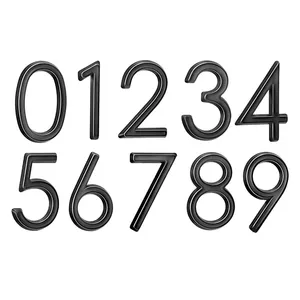 01234
56789